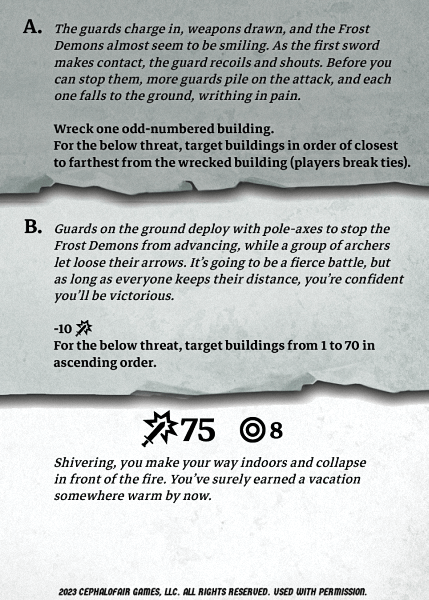 A. The guards charge in, weapons drawn, and the Frost Demons almost seem to be smiling. As the first sword makes contact, the guard recoils and shouts. Before you can stop them, more guards pile on the attack, and each one falls to the ground, writhing in pain.

Wreck one odd-numbered building.
For the below threat, target buildings in order of closest to farthest from the wrecked building (players break ties).

B. Guards on the ground deploy with pole-axes to stop the Frost Demons from advancing, while a group of archers let loose their arrows. It's going to be a fierce battle, but as long as everyone keeps their distance, you're confident you'll be victorious.

-10
For the below threat, target buildings from 1 to 70 in ascending order.

75 8

Shivering, you make your way indoors and collapse in front of the fire. You've surely earned a vacation somewhere warm by now.

2023 CEPHALOFAIR GAMES, LLC. ALL RIGHTS RESERVED. USED WITH PERMISSION.